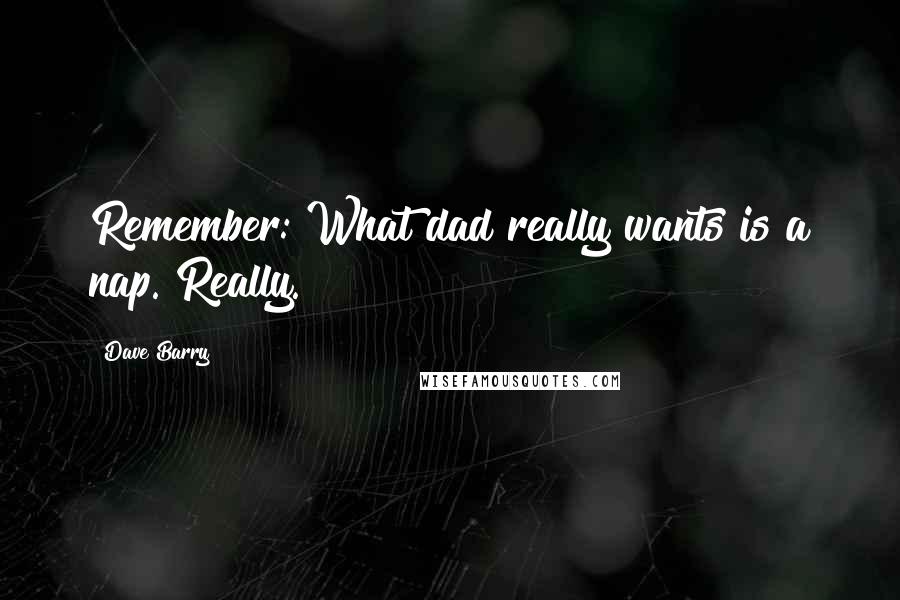 Remember: What dad really wants is a nap. Really.

Dave Barry

WISEFAMOUSQUOTES.COM